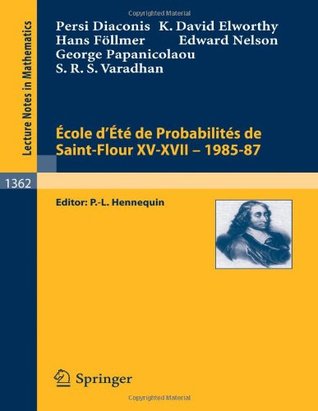 Copyrighted Material

Lecture Notes in Mathematics

Persi Diaconis K. David Elworthy
Hans Föllmer Edward Nelson
George Papanicolaou
S. R. S. Varadhan

École d'Été de Probabilités de Saint-Flour XV-XVII – 1985-87

1362

Editor: P.-L. Hennequin

Springer

Copyrighted Material